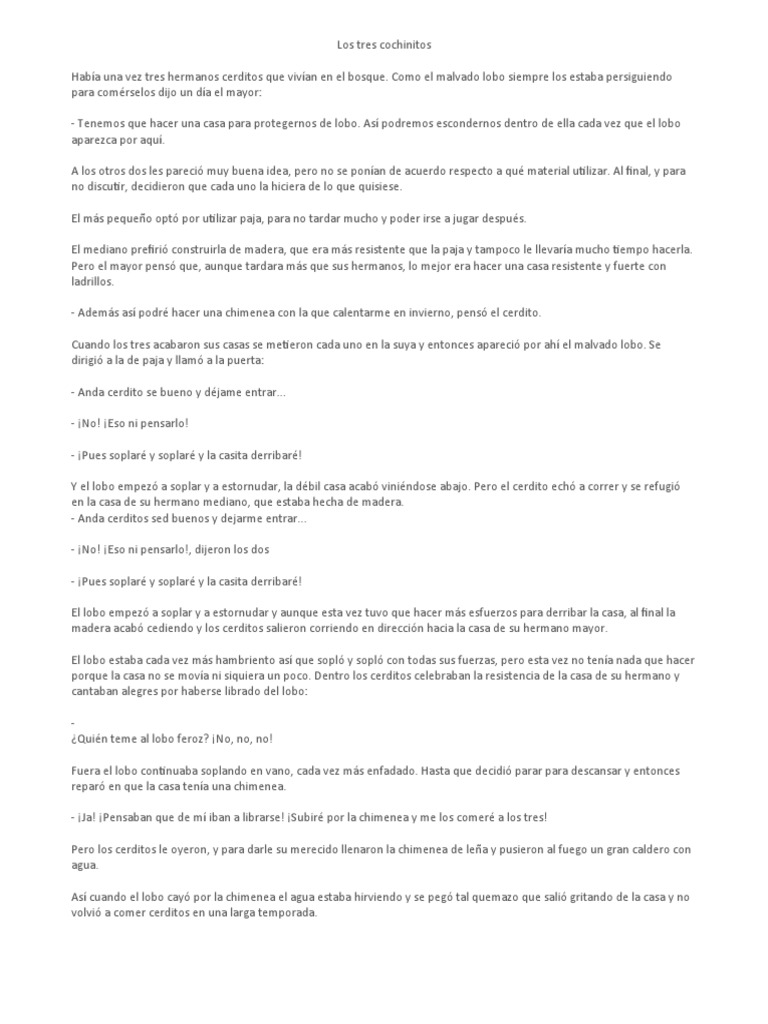 Los tres cochinitos

Había una vez tres hermanos cerditos que vivían en el bosque. Como el malvado lobo siempre los estaba persiguiendo para comérselos dijo un día el mayor:

- Tenemos que hacer una casa para protegernos de lobo. Así podremos escondernos dentro de ella cada vez que el lobo aparezca por aquí.

A los otros dos les pareció muy buena idea, pero no se ponían de acuerdo respecto a qué material utilizar. Al final, y para no discutir, decidieron que cada uno la hiciera de lo que quisiese.

El más pequeño optó por utilizar paja, para no tardar mucho y poder irse a jugar después.

El mediano prefirió construirla de madera, que era más resistente que la paja y tampoco le llevaría mucho tiempo hacerla. Pero el mayor pensó que, aunque tardara más que sus hermanos, lo mejor era hacer una casa resistente y fuerte con ladrillos.

- Además así podré hacer una chimenea con la que calentarme en invierno, pensó el cerdito.

Cuando los tres acabaron sus casas se metieron cada uno en la suya y entonces apareció por ahí el malvado lobo. Se dirigió a la de paja y llamó a la puerta:

- Anda cerdito se bueno y déjame entrar...

- ¡No! ¡Eso ni pensarlo!

- ¡Pues soplaré y soplaré y la casita derribaré!

Y el lobo empezó a soplar y a estornudar, la débil casa acabó viniéndose abajo. Pero el cerdito echó a correr y se refugió en la casa de su hermano mediano, que estaba hecha de madera.
- Anda cerditos sed buenos y dejarme entrar...

- ¡No! ¡Eso ni pensarlo!, dijeron los dos

- ¡Pues soplaré y soplaré y la casita derribaré!

El lobo empezó a soplar y a estornudar y aunque esta vez tuvo que hacer más esfuerzos para derribar la casa, al final la madera acabó cediendo y los cerditos salieron corriendo en dirección hacia la casa de su hermano mayor.

El lobo estaba cada vez más hambriento así que sopló y sopló con todas sus fuerzas, pero esta vez no tenía nada que hacer porque la casa no se movía ni siquiera un poco. Dentro los cerditos celebraban la resistencia de la casa de su hermano y cantaban alegres por haberse librado del lobo:

-
¿Quién teme al lobo feroz? ¡No, no, no!

Fuera el lobo continuaba soplando en vano, cada vez más enfadado. Hasta que decidió parar para descansar y entonces reparó en que la casa tenía una chimenea.

- ¡Ja! ¡Pensaban que de mí iban a librarse! ¡Subiré por la chimenea y me los comeré a los tres!

Pero los cerditos le oyeron, y para darle su merecido llenaron la chimenea de leña y pusieron al fuego un gran caldero con agua.

Así cuando el lobo cayó por la chimenea el agua estaba hirviendo y se pegó tal quemazo que salió gritando de la casa y no volvió a comer cerditos en una larga temporada.